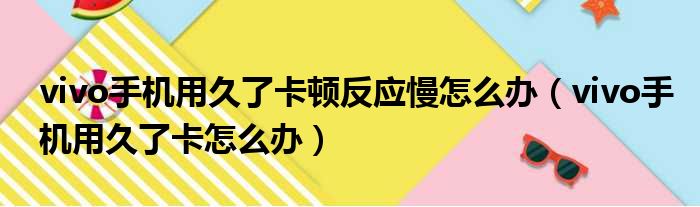 vivo手机用久了卡顿反应慢怎么办（vivo手机用久了卡怎么办）